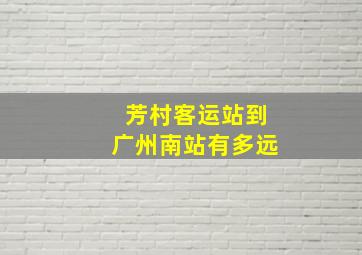 芳村客运站到
广州南站有多远